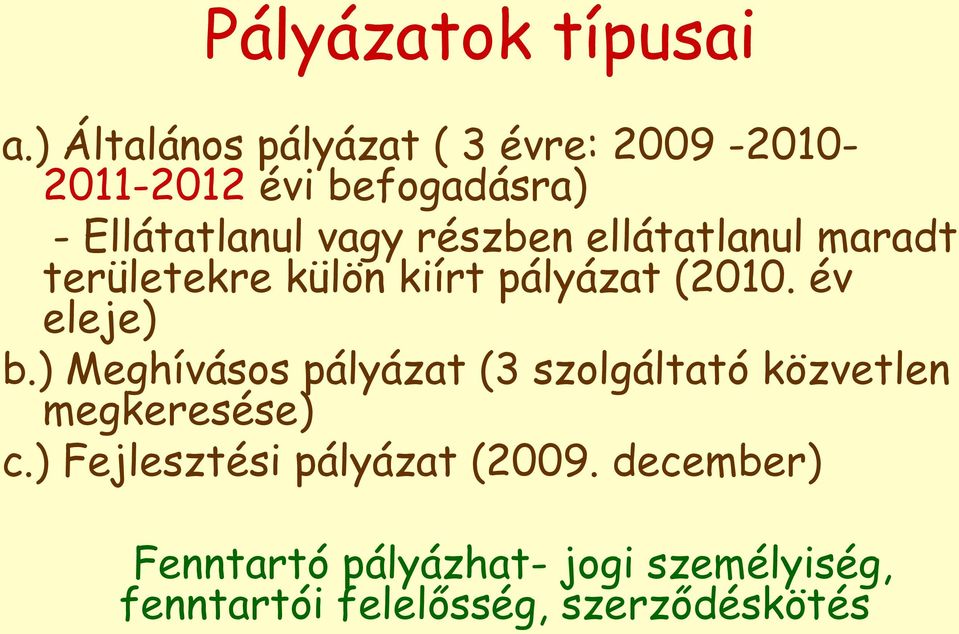 Pályázatok típusai

a.) Általános pályázat ( 3 évre: 2009 -2010-2011-2012 évi befogadásra)

- Ellátatlanul vagy részben ellátatlanul maradt területekre külön kiírt pályázat (2010. év eleje)

b.) Meghívásos pályázat (3 szolgáltató közvetlen megkeresése)

c.) Fejlesztési pályázat (2009. december)

Fenntartó pályázhat- jogi személyiség, fenntartói felelősség, szerződéskötés